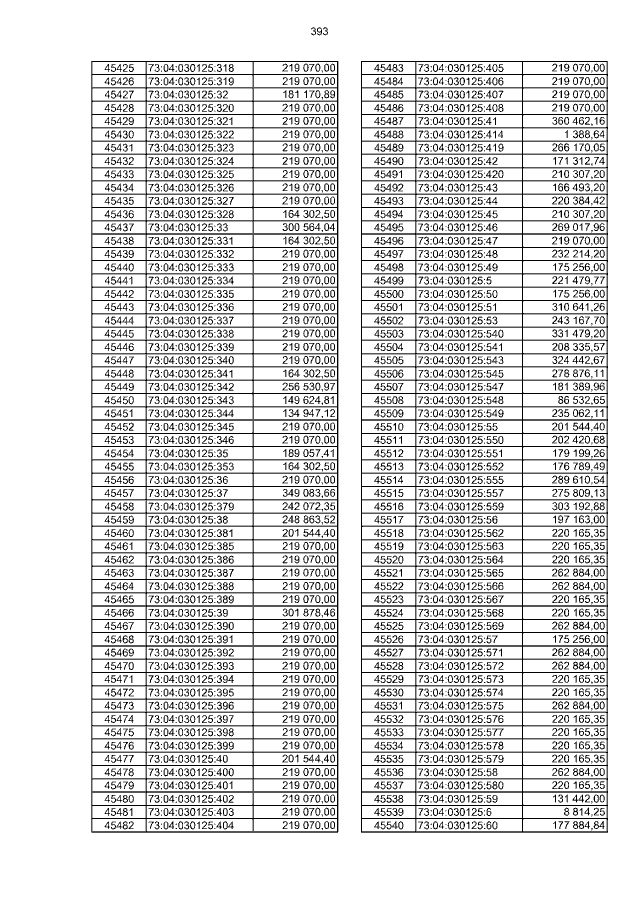 393

| 45425 | 73:04:030125:318 | 219 070,00 |
|---|---|---|
| 45426 | 73:04:030125:319 | 219 070,00 |
| 45427 | 73:04:030125:32 | 181 170,89 |
| 45428 | 73:04:030125:320 | 219 070,00 |
| 45429 | 73:04:030125:321 | 219 070,00 |
| 45430 | 73:04:030125:322 | 219 070,00 |
| 45431 | 73:04:030125:323 | 219 070,00 |
| 45432 | 73:04:030125:324 | 219 070,00 |
| 45433 | 73:04:030125:325 | 219 070,00 |
| 45434 | 73:04:030125:326 | 219 070,00 |
| 45435 | 73:04:030125:327 | 219 070,00 |
| 45436 | 73:04:030125:328 | 164 302,50 |
| 45437 | 73:04:030125:33 | 300 564,04 |
| 45438 | 73:04:030125:331 | 164 302,50 |
| 45439 | 73:04:030125:332 | 219 070,00 |
| 45440 | 73:04:030125:333 | 219 070,00 |
| 45441 | 73:04:030125:334 | 219 070,00 |
| 45442 | 73:04:030125:335 | 219 070,00 |
| 45443 | 73:04:030125:336 | 219 070,00 |
| 45444 | 73:04:030125:337 | 219 070,00 |
| 45445 | 73:04:030125:338 | 219 070,00 |
| 45446 | 73:04:030125:339 | 219 070,00 |
| 45447 | 73:04:030125:340 | 219 070,00 |
| 45448 | 73:04:030125:341 | 164 302,50 |
| 45449 | 73:04:030125:342 | 256 530,97 |
| 45450 | 73:04:030125:343 | 149 624,81 |
| 45451 | 73:04:030125:344 | 134 947,12 |
| 45452 | 73:04:030125:345 | 219 070,00 |
| 45453 | 73:04:030125:346 | 219 070,00 |
| 45454 | 73:04:030125:35 | 189 057,41 |
| 45455 | 73:04:030125:353 | 164 302,50 |
| 45456 | 73:04:030125:36 | 219 070,00 |
| 45457 | 73:04:030125:37 | 349 083,66 |
| 45458 | 73:04:030125:379 | 242 072,35 |
| 45459 | 73:04:030125:38 | 248 863,52 |
| 45460 | 73:04:030125:381 | 201 544,40 |
| 45461 | 73:04:030125:385 | 219 070,00 |
| 45462 | 73:04:030125:386 | 219 070,00 |
| 45463 | 73:04:030125:387 | 219 070,00 |
| 45464 | 73:04:030125:388 | 219 070,00 |
| 45465 | 73:04:030125:389 | 219 070,00 |
| 45466 | 73:04:030125:39 | 301 878,46 |
| 45467 | 73:04:030125:390 | 219 070,00 |
| 45468 | 73:04:030125:391 | 219 070,00 |
| 45469 | 73:04:030125:392 | 219 070,00 |
| 45470 | 73:04:030125:393 | 219 070,00 |
| 45471 | 73:04:030125:394 | 219 070,00 |
| 45472 | 73:04:030125:395 | 219 070,00 |
| 45473 | 73:04:030125:396 | 219 070,00 |
| 45474 | 73:04:030125:397 | 219 070,00 |
| 45475 | 73:04:030125:398 | 219 070,00 |
| 45476 | 73:04:030125:399 | 219 070,00 |
| 45477 | 73:04:030125:40 | 201 544,40 |
| 45478 | 73:04:030125:400 | 219 070,00 |
| 45479 | 73:04:030125:401 | 219 070,00 |
| 45480 | 73:04:030125:402 | 219 070,00 |
| 45481 | 73:04:030125:403 | 219 070,00 |
| 45482 | 73:04:030125:404 | 219 070,00 |

| 45483 | 73:04:030125:405 | 219 070,00 |
|---|---|---|
| 45484 | 73:04:030125:406 | 219 070,00 |
| 45485 | 73:04:030125:407 | 219 070,00 |
| 45486 | 73:04:030125:408 | 219 070,00 |
| 45487 | 73:04:030125:41 | 360 462,16 |
| 45488 | 73:04:030125:414 | 1 388,64 |
| 45489 | 73:04:030125:419 | 266 170,05 |
| 45490 | 73:04:030125:42 | 171 312,74 |
| 45491 | 73:04:030125:420 | 210 307,20 |
| 45492 | 73:04:030125:43 | 166 493,20 |
| 45493 | 73:04:030125:44 | 220 384,42 |
| 45494 | 73:04:030125:45 | 210 307,20 |
| 45495 | 73:04:030125:46 | 269 017,96 |
| 45496 | 73:04:030125:47 | 219 070,00 |
| 45497 | 73:04:030125:48 | 232 214,20 |
| 45498 | 73:04:030125:49 | 175 256,00 |
| 45499 | 73:04:030125:5 | 221 479,77 |
| 45500 | 73:04:030125:50 | 175 256,00 |
| 45501 | 73:04:030125:51 | 310 641,26 |
| 45502 | 73:04:030125:53 | 243 167,70 |
| 45503 | 73:04:030125:540 | 331 479,20 |
| 45504 | 73:04:030125:541 | 208 335,57 |
| 45505 | 73:04:030125:543 | 324 442,67 |
| 45506 | 73:04:030125:545 | 278 876,11 |
| 45507 | 73:04:030125:547 | 181 389,96 |
| 45508 | 73:04:030125:548 | 86 532,65 |
| 45509 | 73:04:030125:549 | 235 062,11 |
| 45510 | 73:04:030125:55 | 201 544,40 |
| 45511 | 73:04:030125:550 | 202 420,68 |
| 45512 | 73:04:030125:551 | 179 199,26 |
| 45513 | 73:04:030125:552 | 176 789,49 |
| 45514 | 73:04:030125:555 | 289 610,54 |
| 45515 | 73:04:030125:557 | 275 809,13 |
| 45516 | 73:04:030125:559 | 303 192,88 |
| 45517 | 73:04:030125:56 | 197 163,00 |
| 45518 | 73:04:030125:562 | 220 165,35 |
| 45519 | 73:04:030125:563 | 220 165,35 |
| 45520 | 73:04:030125:564 | 220 165,35 |
| 45521 | 73:04:030125:565 | 262 884,00 |
| 45522 | 73:04:030125:566 | 262 884,00 |
| 45523 | 73:04:030125:567 | 220 165,35 |
| 45524 | 73:04:030125:568 | 220 165,35 |
| 45525 | 73:04:030125:569 | 262 884,00 |
| 45526 | 73:04:030125:57 | 175 256,00 |
| 45527 | 73:04:030125:571 | 262 884,00 |
| 45528 | 73:04:030125:572 | 262 884,00 |
| 45529 | 73:04:030125:573 | 220 165,35 |
| 45530 | 73:04:030125:574 | 220 165,35 |
| 45531 | 73:04:030125:575 | 262 884,00 |
| 45532 | 73:04:030125:576 | 220 165,35 |
| 45533 | 73:04:030125:577 | 220 165,35 |
| 45534 | 73:04:030125:578 | 220 165,35 |
| 45535 | 73:04:030125:579 | 220 165,35 |
| 45536 | 73:04:030125:58 | 262 884,00 |
| 45537 | 73:04:030125:580 | 220 165,35 |
| 45538 | 73:04:030125:59 | 131 442,00 |
| 45539 | 73:04:030125:6 | 8 814,25 |
| 45540 | 73:04:030125:60 | 177 884,84 |